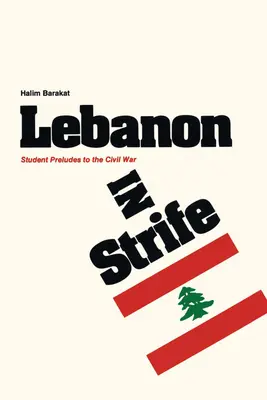 Halim Barakat

Lebanon

Student Preludes to the Civil War

IN

Strife